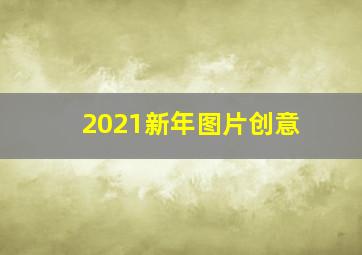 2021新年图片创意